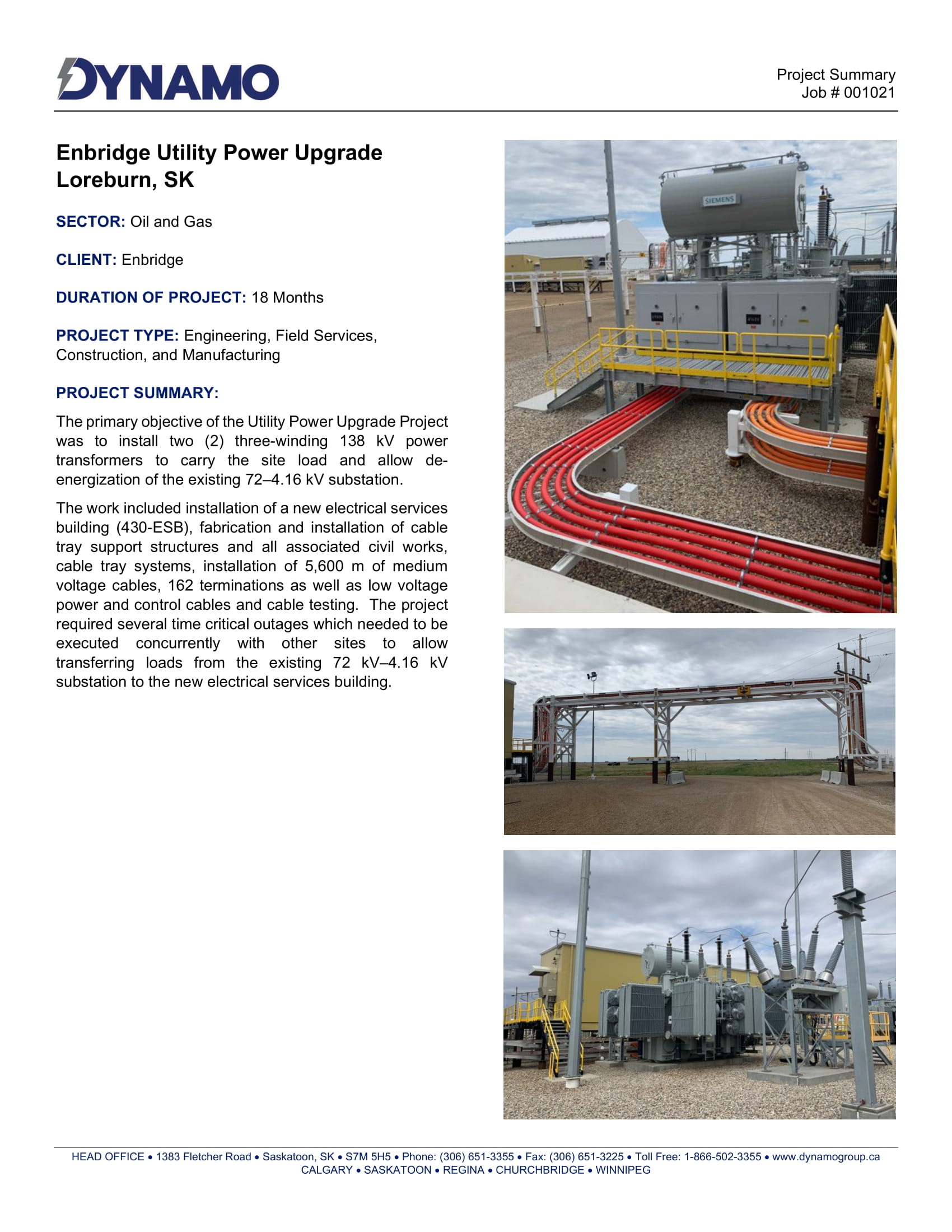 DYNAMO

Project Summary
Job # 001021

Enbridge Utility Power Upgrade
Loreburn, SK

SECTOR: Oil and Gas

CLIENT: Enbridge

DURATION OF PROJECT: 18 Months

PROJECT TYPE: Engineering, Field Services, Construction, and Manufacturing

PROJECT SUMMARY:

The primary objective of the Utility Power Upgrade Project was to install two (2) three-winding 138 kV power transformers to carry the site load and allow de-energization of the existing 72–4.16 kV substation.

The work included installation of a new electrical services building (430-ESB), fabrication and installation of cable tray support structures and all associated civil works, cable tray systems, installation of 5,600 m of medium voltage cables, 162 terminations as well as low voltage power and control cables and cable testing. The project required several time critical outages which needed to be executed concurrently with other sites to allow transferring loads from the existing 72 kV–4.16 kV substation to the new electrical services building.

SIEMENS

HEAD OFFICE • 1383 Fletcher Road • Saskatoon, SK • S7M 5H5 • Phone: (306) 651-3355 • Fax: (306) 651-3225 • Toll Free: 1-866-502-3355 • www.dynamogroup.ca
CALGARY • SASKATOON • REGINA • CHURCHBRIDGE • WINNIPEG